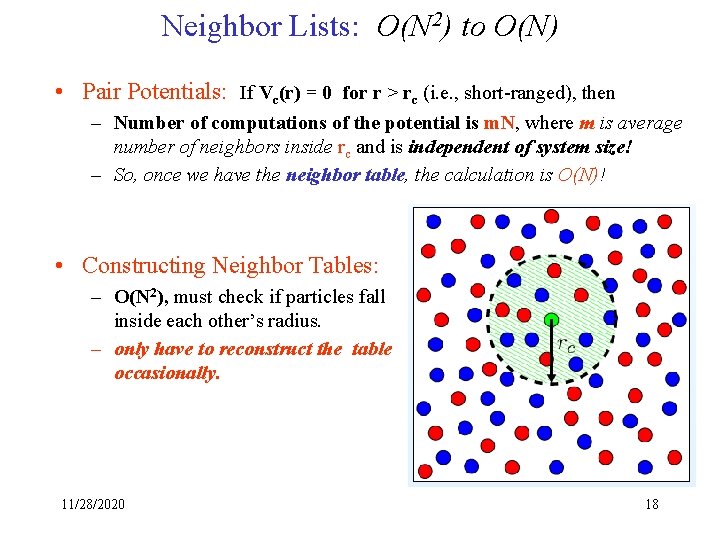 Neighbor Lists: $O(N^2)$ to $O(N)$

• Pair Potentials: If $V_c(r) = 0$ for $r > r_c$ (i.e., short-ranged), then

– Number of computations of the potential is mN, where m is average number of neighbors inside $r_c$ and is independent of system size!

– So, once we have the neighbor table, the calculation is O(N)!

• Constructing Neighbor Tables:

– $O(N^2)$, must check if particles fall inside each other's radius.

– only have to reconstruct the table occasionally.

$r_c$

11/28/2020

18